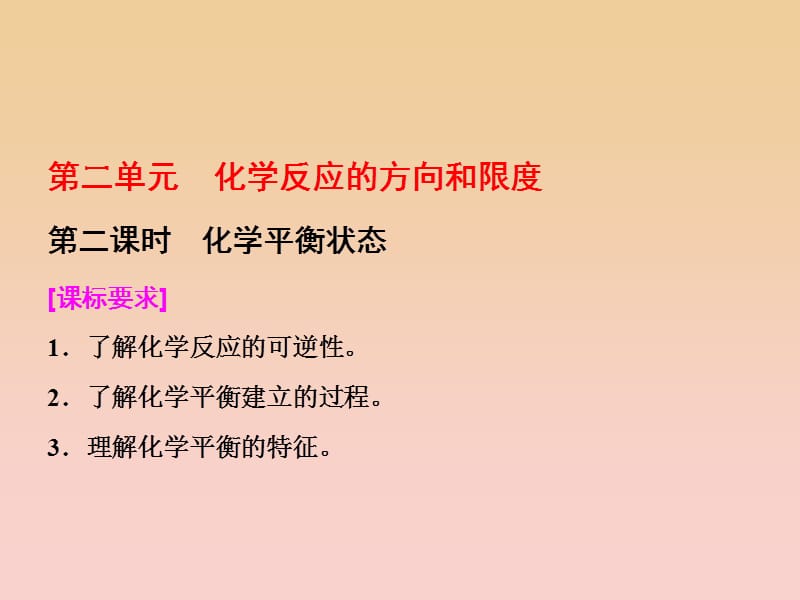 第二单元　化学反应的方向和限度

第二课时　化学平衡状态

[课标要求]

1．了解化学反应的可逆性。

2．了解化学平衡建立的过程。

3．理解化学平衡的特征。